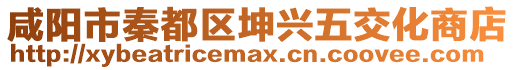 咸阳市秦都区坤兴五交化商店
http://xybeatricemax.cn.coovee.com